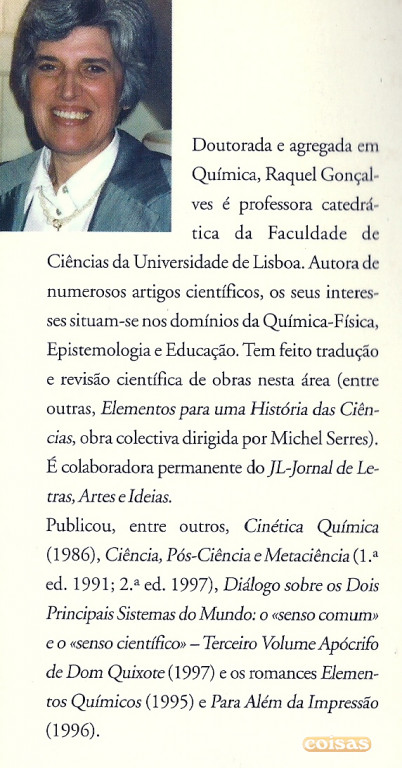 Doutorada e agregada em Química, Raquel Gonçalves é professora catedrática da Faculdade de Ciências da Universidade de Lisboa. Autora de numerosos artigos científicos, os seus interesses situam-se nos domínios da Química-Física, Epistemologia e Educação. Tem feito tradução e revisão científica de obras nesta área (entre outras, Elementos para uma História das Ciências, obra colectiva dirigida por Michel Serres). É colaboradora permanente do JL-Jornal de Letras, Artes e Ideias.

Publicou, entre outros, Cinética Química (1986), Ciência, Pós-Ciência e Metaciência (1.ª ed. 1991; 2.ª ed. 1997), Diálogo sobre os Dois Principais Sistemas do Mundo: o «senso comum» e o «senso científico» – Terceiro Volume Apócrifo de Dom Quixote (1997) e os romances Elementos Químicos (1995) e Para Além da Impressão (1996).

coisas